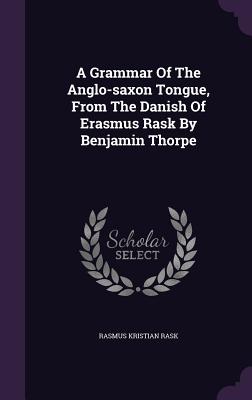 A Grammar Of The Anglo-saxon Tongue, From The Danish Of Erasmus Rask By Benjamin Thorpe

Scholar
SELECT

RASMUS KRISTIAN RASK